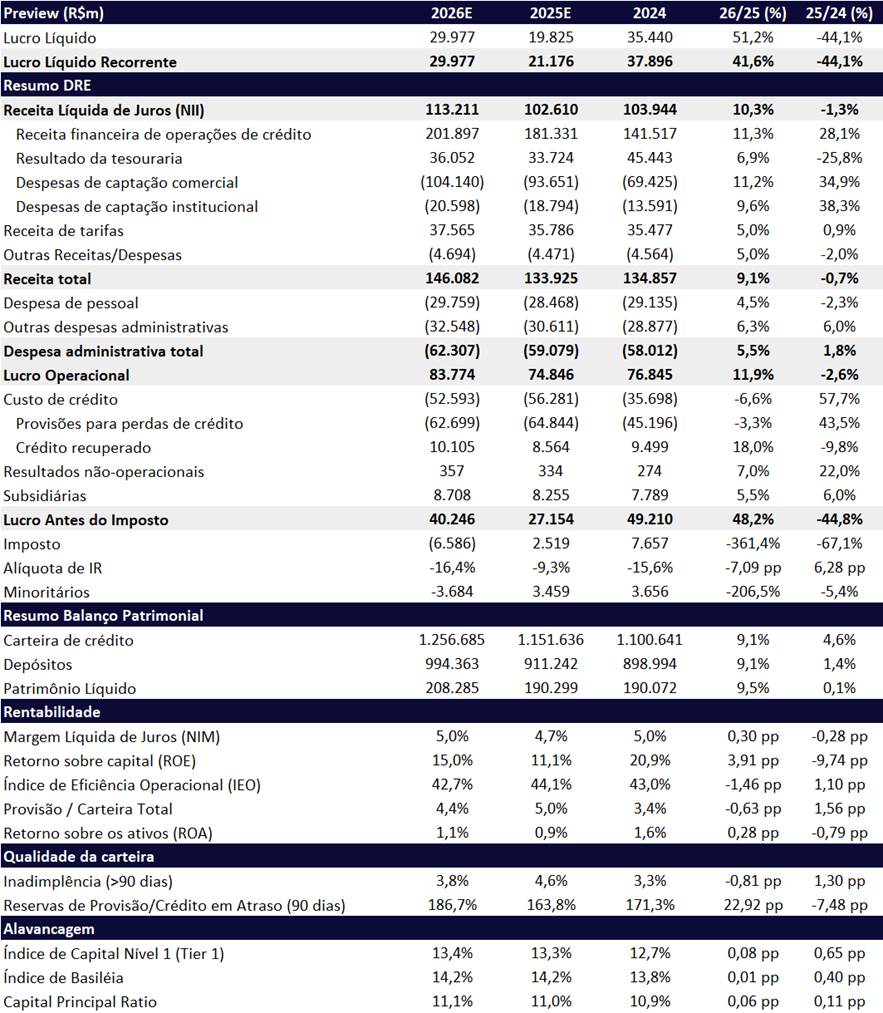 | Preview (R$m) | 2026E | 2025E | 2024 | 26/25 (%) | 25/24 (%) |
|---|---|---|---|---|---|
| Lucro Líquido | 29.977 | 19.825 | 35.440 | 51,2% | -44,1% |
| Lucro Líquido Recorrente | 29.977 | 21.176 | 37.896 | 41,6% | -44,1% |
| Resumo DRE | | | | | |
| Receita Líquida de Juros (NII) | 113.211 | 102.610 | 103.944 | 10,3% | -1,3% |
| Receita financeira de operações de crédito | 201.897 | 181.331 | 141.517 | 11,3% | 28,1% |
| Resultado da tesouraria | 36.052 | 33.724 | 45.443 | 6,9% | -25,8% |
| Despesas de captação comercial | (104.140) | (93.651) | (69.425) | 11,2% | 34,9% |
| Despesas de captação institucional | (20.598) | (18.794) | (13.591) | 9,6% | 38,3% |
| Receita de tarifas | 37.565 | 35.786 | 35.477 | 5,0% | 0,9% |
| Outras Receitas/Despesas | (4.694) | (4.471) | (4.564) | 5,0% | -2,0% |
| Receita total | 146.082 | 133.925 | 134.857 | 9,1% | -0,7% |
| Despesa de pessoal | (29.759) | (28.468) | (29.135) | 4,5% | -2,3% |
| Outras despesas administrativas | (32.548) | (30.611) | (28.877) | 6,3% | 6,0% |
| Despesa administrativa total | (62.307) | (59.079) | (58.012) | 5,5% | 1,8% |
| Lucro Operacional | 83.774 | 74.846 | 76.845 | 11,9% | -2,6% |
| Custo de crédito | (52.593) | (56.281) | (35.698) | -6,6% | 57,7% |
| Provisões para perdas de crédito | (62.699) | (64.844) | (45.196) | -3,3% | 43,5% |
| Crédito recuperado | 10.105 | 8.564 | 9.499 | 18,0% | -9,8% |
| Resultados não-operacionais | 357 | 334 | 274 | 7,0% | 22,0% |
| Subsidiárias | 8.708 | 8.255 | 7.789 | 5,5% | 6,0% |
| Lucro Antes do Imposto | 40.246 | 27.154 | 49.210 | 48,2% | -44,8% |
| Imposto | (6.586) | 2.519 | 7.657 | -361,4% | -67,1% |
| Alíquota de IR | -16,4% | -9,3% | -15,6% | -7,09 pp | 6,28 pp |
| Minoritários | -3.684 | 3.459 | 3.656 | -206,5% | -5,4% |
| Resumo Balanço Patrimonial | | | | | |
| Carteira de crédito | 1.256.685 | 1.151.636 | 1.100.641 | 9,1% | 4,6% |
| Depósitos | 994.363 | 911.242 | 898.994 | 9,1% | 1,4% |
| Patrimônio Líquido | 208.285 | 190.299 | 190.072 | 9,5% | 0,1% |
| Rentabilidade | | | | | |
| Margem Líquida de Juros (NIM) | 5,0% | 4,7% | 5,0% | 0,30 pp | -0,28 pp |
| Retorno sobre capital (ROE) | 15,0% | 11,1% | 20,9% | 3,91 pp | -9,74 pp |
| Índice de Eficiência Operacional (IEO) | 42,7% | 44,1% | 43,0% | -1,46 pp | 1,10 pp |
| Provisão / Carteira Total | 4,4% | 5,0% | 3,4% | -0,63 pp | 1,56 pp |
| Retorno sobre os ativos (ROA) | 1,1% | 0,9% | 1,6% | 0,28 pp | -0,79 pp |
| Qualidade da carteira | | | | | |
| Inadimplência (>90 dias) | 3,8% | 4,6% | 3,3% | -0,81 pp | 1,30 pp |
| Reservas de Provisão/Crédito em Atraso (90 dias) | 186,7% | 163,8% | 171,3% | 22,92 pp | -7,48 pp |
| Alavancagem | | | | | |
| Índice de Capital Nível 1 (Tier 1) | 13,4% | 13,3% | 12,7% | 0,08 pp | 0,65 pp |
| Índice de Basiléia | 14,2% | 14,2% | 13,8% | 0,01 pp | 0,40 pp |
| Capital Principal Ratio | 11,1% | 11,0% | 10,9% | 0,06 pp | 0,11 pp |